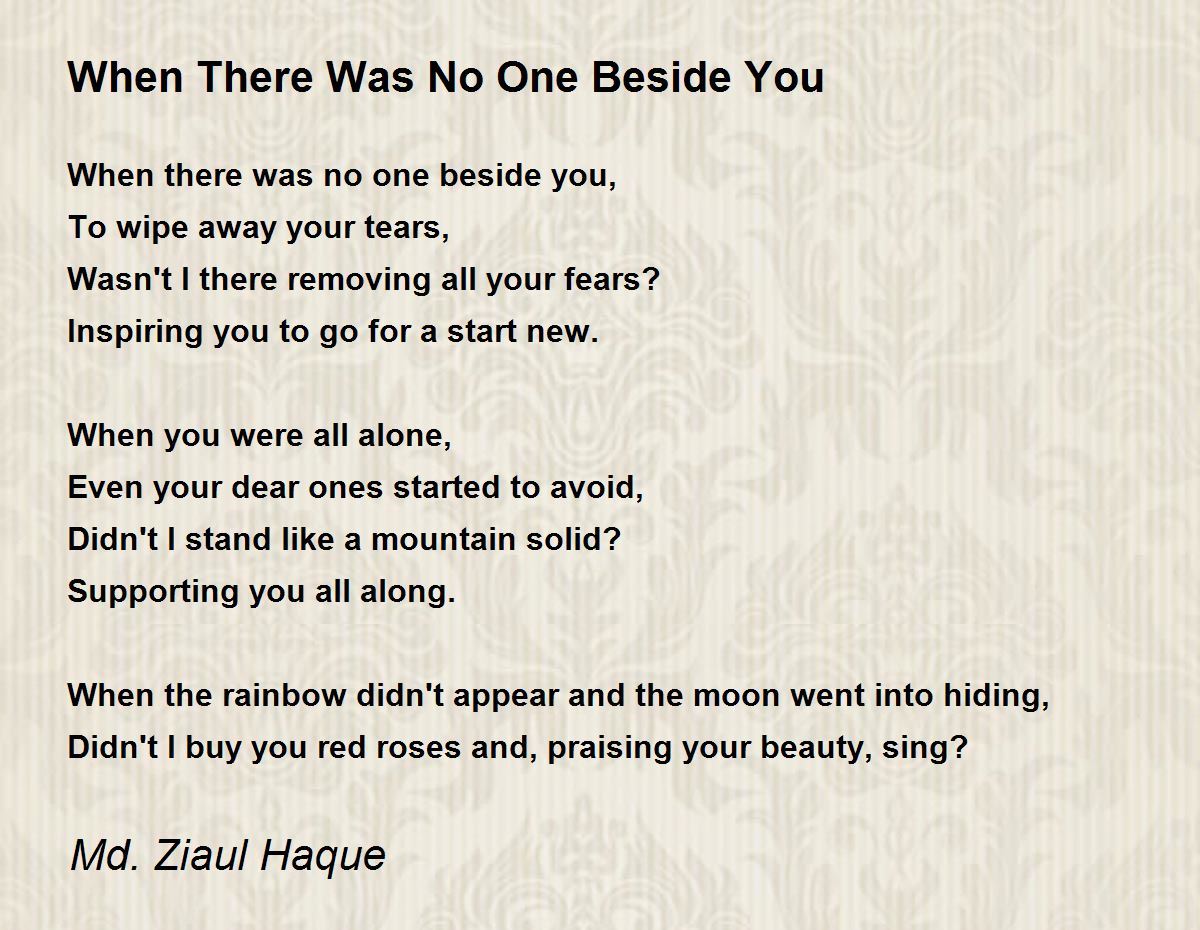 When There Was No One Beside You

When there was no one beside you,
To wipe away your tears,
Wasn't I there removing all your fears?
Inspiring you to go for a start new.

When you were all alone,
Even your dear ones started to avoid,
Didn't I stand like a mountain solid?
Supporting you all along.

When the rainbow didn't appear and the moon went into hiding,
Didn't I buy you red roses and, praising your beauty, sing?

Md. Ziaul Haque